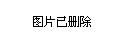 图片已删除